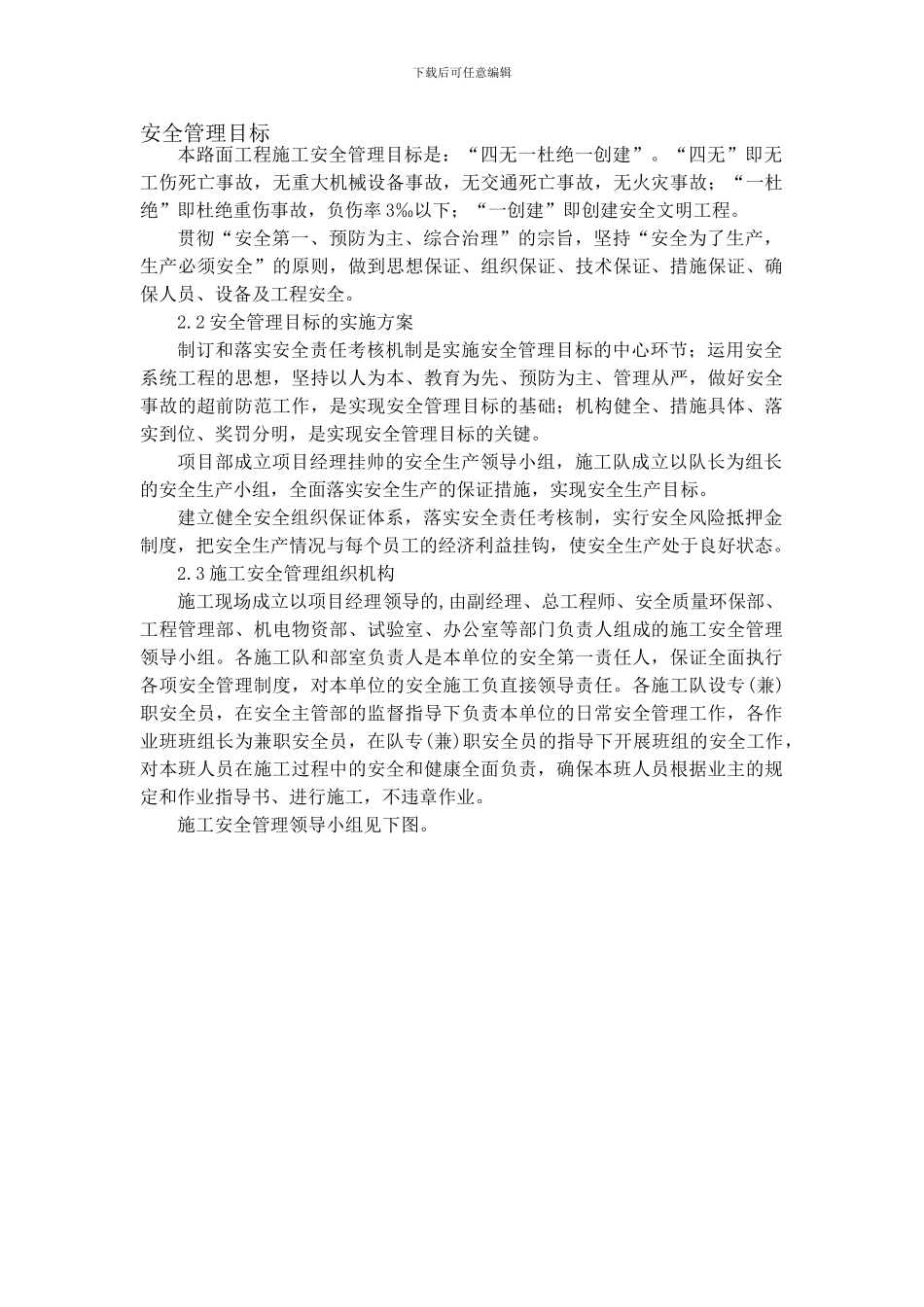 下载后可任意编辑

安全管理目标

本路面工程施工安全管理目标是：“四无一杜绝一创建”。“四无”即无工伤死亡事故，无重大机械设备事故，无交通死亡事故，无火灾事故；“一杜绝”即杜绝重伤事故，负伤率3‰以下；“一创建”即创建安全文明工程。

贯彻“安全第一、预防为主、综合治理”的宗旨，坚持“安全为了生产，生产必须安全”的原则，做到思想保证、组织保证、技术保证、措施保证、确保人员、设备及工程安全。

2.2安全管理目标的实施方案

制订和落实安全责任考核机制是实施安全管理目标的中心环节；运用安全系统工程的思想，坚持以人为本、教育为先、预防为主、管理从严，做好安全事故的超前防范工作，是实现安全管理目标的基础；机构健全、措施具体、落实到位、奖罚分明，是实现安全管理目标的关键。

项目部成立项目经理挂帅的安全生产领导小组，施工队成立以队长为组长的安全生产小组，全面落实安全生产的保证措施，实现安全生产目标。

建立健全安全组织保证体系，落实安全责任考核制，实行安全风险抵押金制度，把安全生产情况与每个员工的经济利益挂钩，使安全生产处于良好状态。

2.3施工安全管理组织机构

施工现场成立以项目经理领导的,由副经理、总工程师、安全质量环保部、工程管理部、机电物资部、试验室、办公室等部门负责人组成的施工安全管理领导小组。各施工队和部室负责人是本单位的安全第一责任人，保证全面执行各项安全管理制度，对本单位的安全施工负直接领导责任。各施工队设专(兼)职安全员，在安全主管部的监督指导下负责本单位的日常安全管理工作，各作业班班组长为兼职安全员，在队专(兼)职安全员的指导下开展班组的安全工作，对本班人员在施工过程中的安全和健康全面负责，确保本班人员根据业主的规定和作业指导书、进行施工，不违章作业。

施工安全管理领导小组见下图。